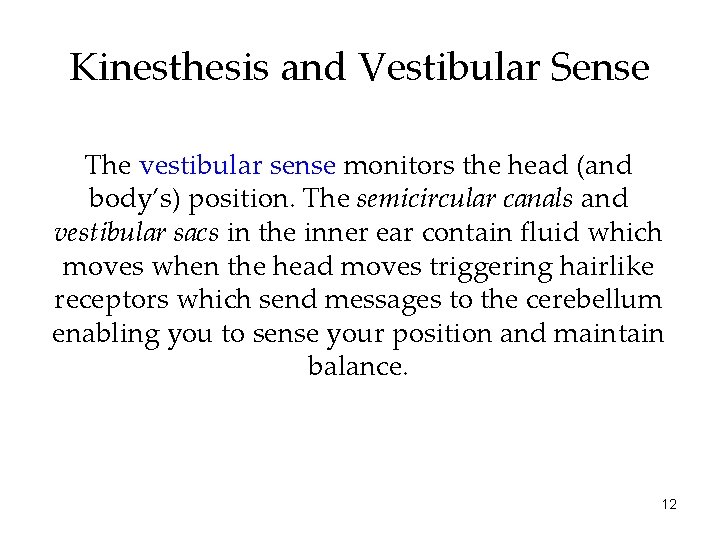 Kinesthesis and Vestibular Sense

The vestibular sense monitors the head (and body's) position. The semicircular canals and vestibular sacs in the inner ear contain fluid which moves when the head moves triggering hairlike receptors which send messages to the cerebellum enabling you to sense your position and maintain balance.

12